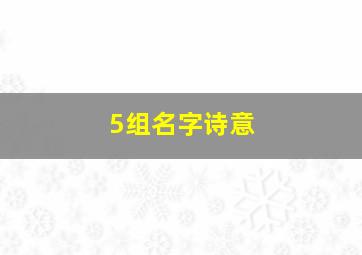 5组名字诗意